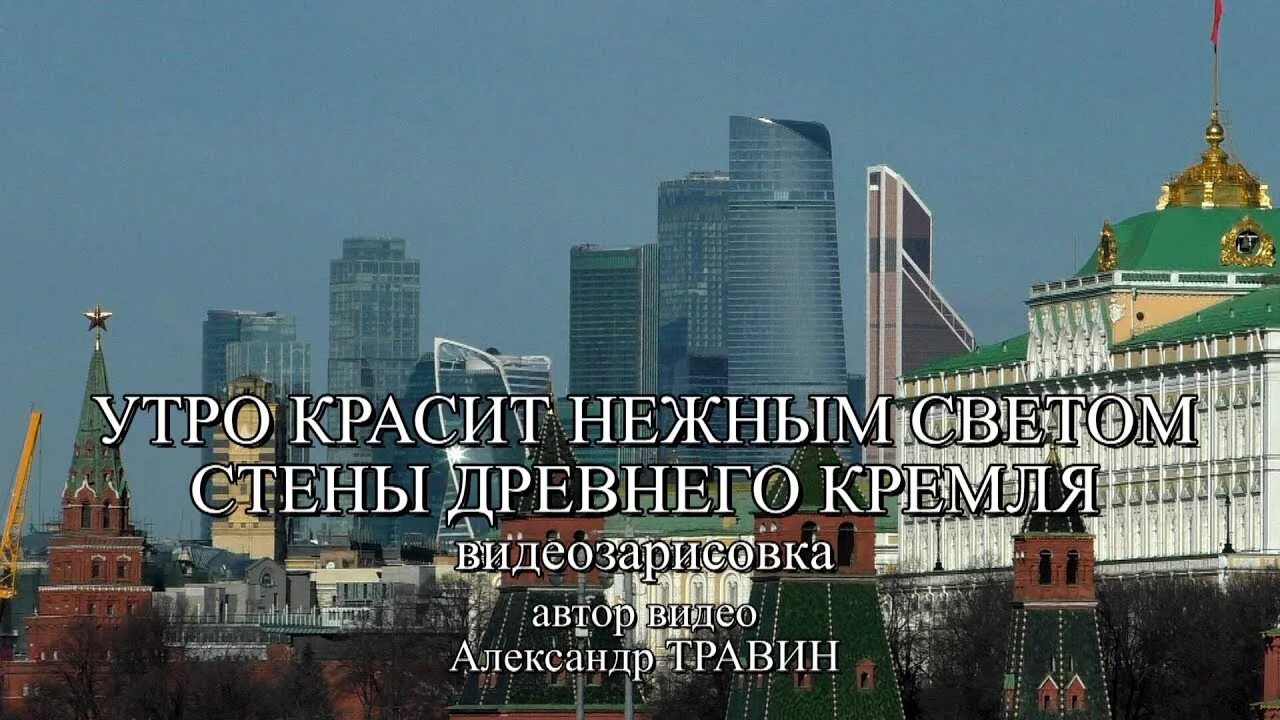 УТРО КРАСИТ НЕЖНЫМ СВЕТОМ СТЕНЫ ДРЕВНЕГО КРЕМЛЯ

видеозарисовка

автор видео
Александр ТРАВИН